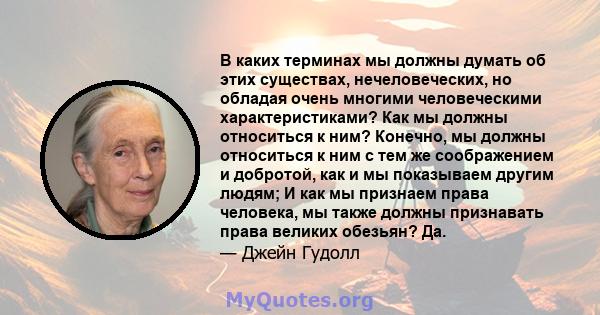 В каких терминах мы должны думать об этих существах, нечеловеческих, но обладая очень многими человеческими характеристиками? Как мы должны относиться к ним? Конечно, мы должны относиться к ним с тем же соображением и добротой, как и мы показываем другим людям; И как мы признаем права человека, мы также должны признавать права великих обезьян? Да.
— Джейн Гудолл

MyQuotes.org